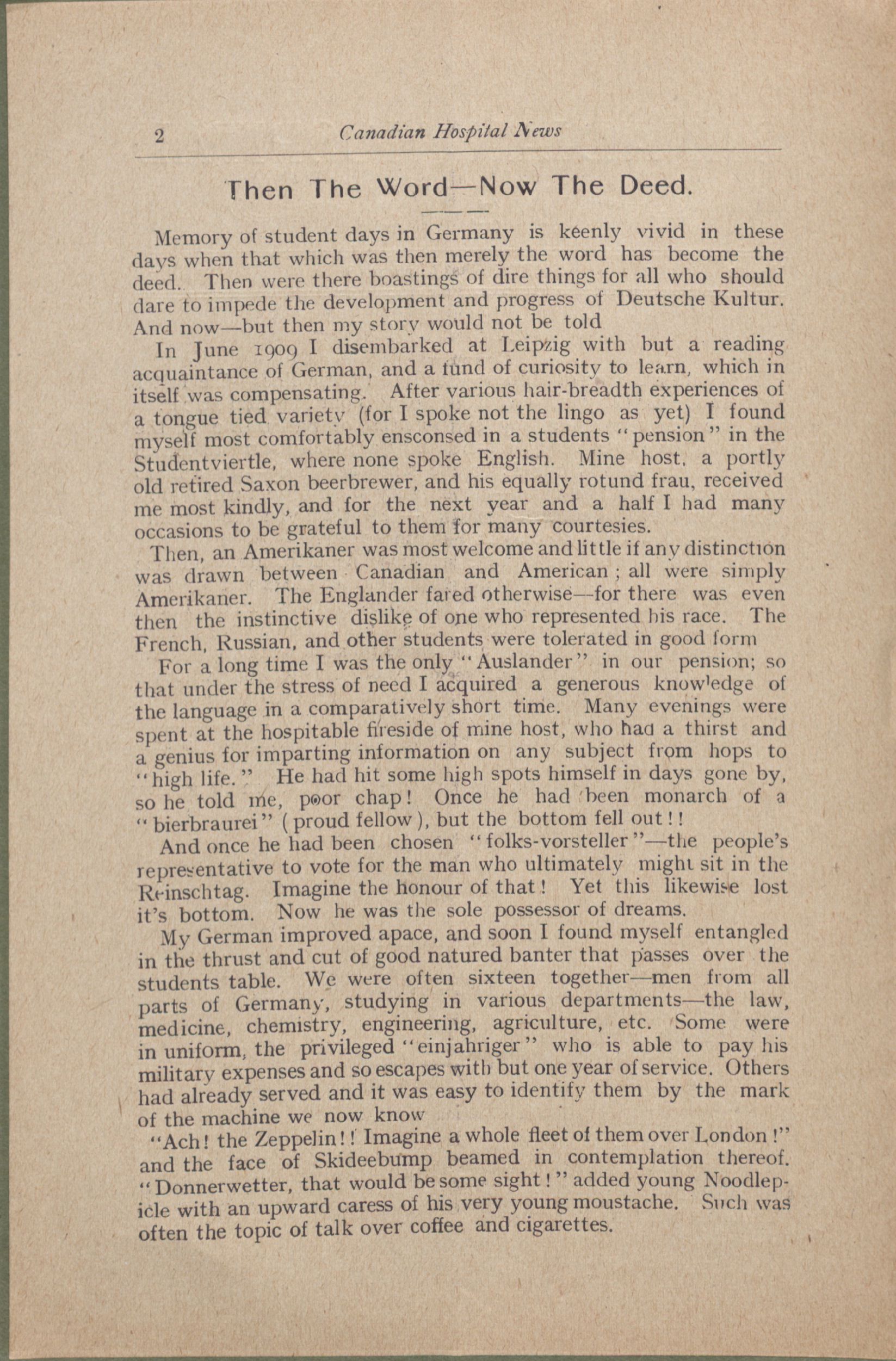 2 Canadian Hospital News

Then The Word—Now The Deed.

Memory of student days in Germany is keenly vivid in these days when that which was then merely the word has become the deed. Then were there boastings of dire things for all who should dare to impede the development and progress of Deutsche Kultur. And now—but then my story would not be told

In June 1909 I disembarked at Leipzig with but a reading acquaintance of German, and a fund of curiosity to learn, which in itself was compensating. After various hair-breadth experiences of a tongue tied variety (for I spoke not the lingo as yet) I found myself most comfortably ensconsed in a students "pension" in the Studentviertle, where none spoke English. Mine host, a portly old retired Saxon beerbrewer, and his equally rotund frau, received me most kindly, and for the next year and a half I had many occasions to be grateful to them for many courtesies.

Then, an Amerikaner was most welcome and little if any distinction was drawn between Canadian and American; all were simply Amerikaner. The Englander fared otherwise—for there was even then the instinctive dislike of one who represented his race. The French, Russian, and other students were tolerated in good form

For a long time I was the only "Auslander" in our pension; so that under the stress of need I acquired a generous knowledge of the language in a comparatively short time. Many evenings were spent at the hospitable fireside of mine host, who had a thirst and a genius for imparting information on any subject from hops to "high life." He had hit some high spots himself in days gone by, so he told me, poor chap! Once he had been monarch of a "bierbraurei" (proud fellow), but the bottom fell out!!

And once he had been chosen "folks-vorsteller"—the people's representative to vote for the man who ultimately might sit in the Reinschtag. Imagine the honour of that! Yet this likewise lost it's bottom. Now he was the sole possessor of dreams.

My German improved apace, and soon I found myself entangled in the thrust and cut of good natured banter that passes over the students table. We were often sixteen together—men from all parts of Germany, studying in various departments—the law, medicine, chemistry, engineering, agriculture, etc. Some were in uniform, the privileged "einjahriger" who is able to pay his military expenses and so escapes with but one year of service. Others had already served and it was easy to identify them by the mark of the machine we now know

"Ach! the Zeppelin!! Imagine a whole fleet of them over London!" and the face of Skideebump beamed in contemplation thereof. "Donnerwetter, that would be some sight!" added young Noodlepicle with an upward caress of his very young moustache. Such was often the topic of talk over coffee and cigarettes.